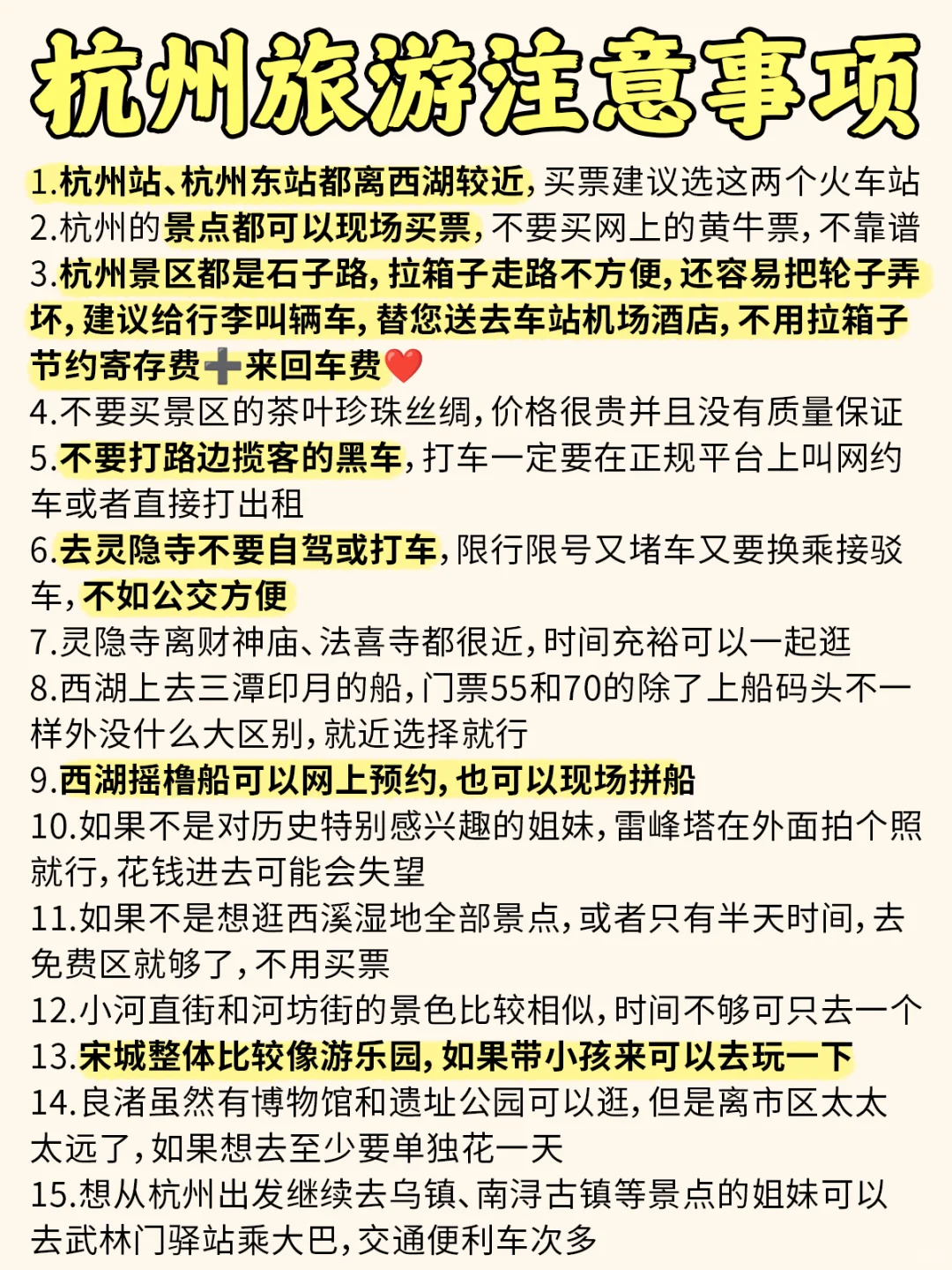 杭州旅游注意事项

1.杭州站、杭州东站都离西湖较近，买票建议选这两个火车站
2.杭州的景点都可以现场买票，不要买网上的黄牛票，不靠谱
3.杭州景区都是石子路，拉箱子走路不方便，还容易把轮子弄坏，建议给行李叫辆车，替您送去车站机场酒店，不用拉箱子节约寄存费➕来回车费❤️
4.不要买景区的茶叶珍珠丝绸，价格很贵并且没有质量保证
5.不要打路边揽客的黑车，打车一定要在正规平台上叫网约车或者直接打出租
6.去灵隐寺不要自驾或打车，限行限号又堵车又要换乘接驳车，不如公交方便
7.灵隐寺离财神庙、法喜寺都很近，时间充裕可以一起逛
8.西湖上去三潭印月的船，门票55和70的除了上船码头不一样外没什么大区别，就近选择就行
9.西湖摇橹船可以网上预约，也可以现场拼船
10.如果不是对历史特别感兴趣的姐妹，雷峰塔在外面拍个照就行，花钱进去可能会失望
11.如果不是想逛西溪湿地全部景点，或者只有半天时间，去免费区就够了，不用买票
12.小河直街和河坊街的景色比较相似，时间不够可只去一个
13.宋城整体比较像游乐园，如果带小孩来可以去玩一下
14.良渚虽然有博物馆和遗址公园可以逛，但是离市区太太太远了，如果想去至少要单独花一天
15.想从杭州出发继续去乌镇、南浔古镇等景点的姐妹可以去武林门驿站乘大巴，交通便利车次多